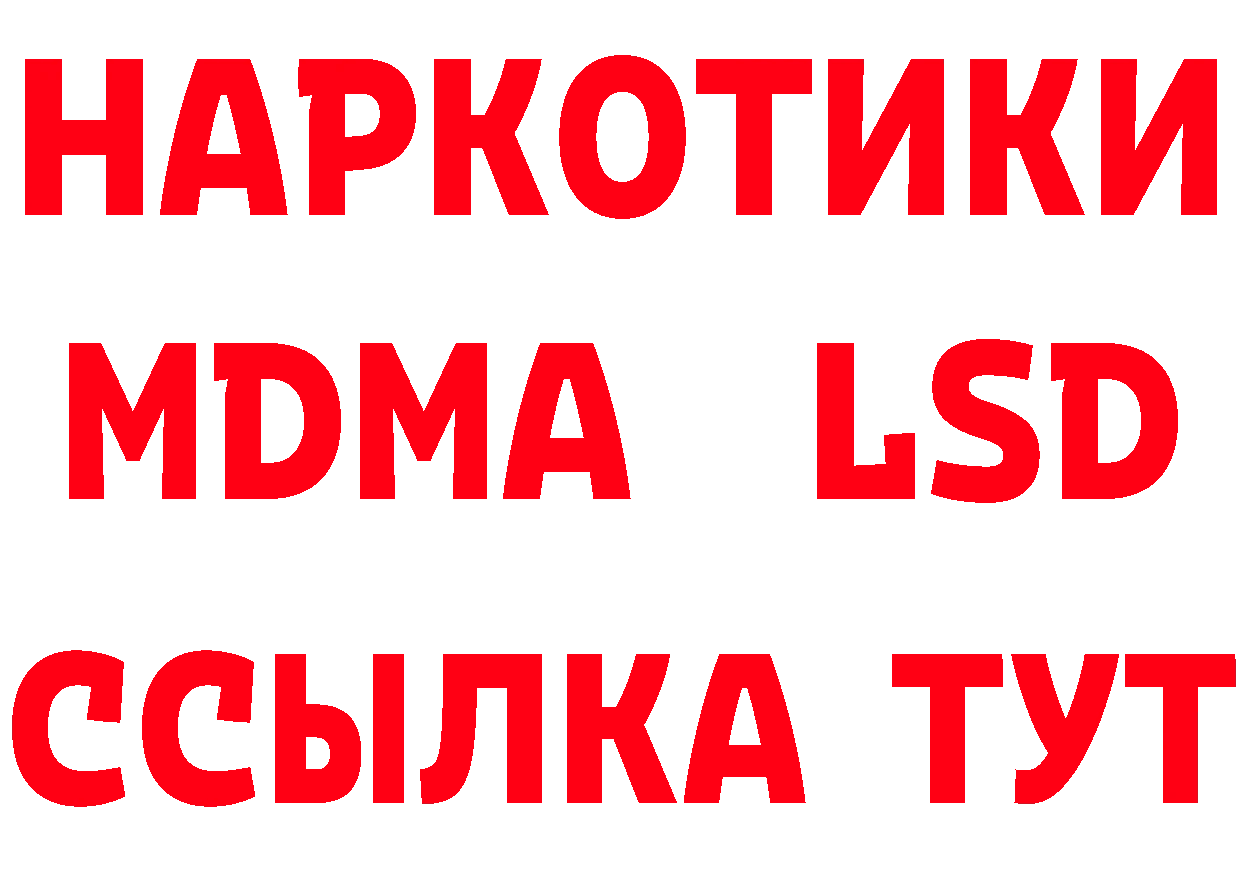 НАРКОТИКИ
MDMA LSD
ССЫЛКА ТУТ